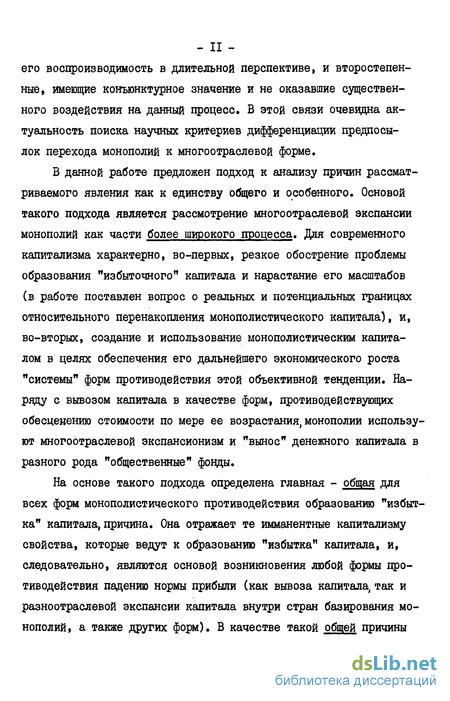 - II -

его воспроизводимость в длительной перспективе, и второстепенные, имеющие конъюнктурное значение и не оказавшие существенного воздействия на данный процесс. В этой связи очевидна актуальность поиска научных критериев дифференциации предпосылок перехода монополий к многоотраслевой форме.

В данной работе предложен подход к анализу причин рассматриваемого явления как к единству общего и особенного. Основой такого подхода является рассмотрение многоотраслевой экспансии монополий как части более широкого процесса. Для современного капитализма характерно, во-первых, резкое обострение проблемы образования "избыточного" капитала и нарастание его масштабов (в работе поставлен вопрос о реальных и потенциальных границах относительного перенакопления монополистического капитала), и, во-вторых, создание и использование монополистическим капиталом в целях обеспечения его дальнейшего экономического роста "системы" форм противодействия этой объективной тенденции. Наряду с вывозом капитала в качестве форм, противодействующих обесценению стоимости по мере ее возрастания, монополии используют многоотраслевой экспансионизм и "вынос" денежного капитала в разного рода "общественные" фонды.

На основе такого подхода определена главная - общая для всех форм монополистического противодействия образованию "избытка" капитала, причина. Она отражает те имманентные капитализму свойства, которые ведут к образованию "избытка" капитала, и, следовательно, являются основой возникновения любой формы противодействия падению нормы прибыли (как вывоза капитала, так и разноотраслевой экспансии капитала внутри стран базирования монополий, а также других форм). В качестве такой общей причины

dsLib.net
библиотека диссертаций